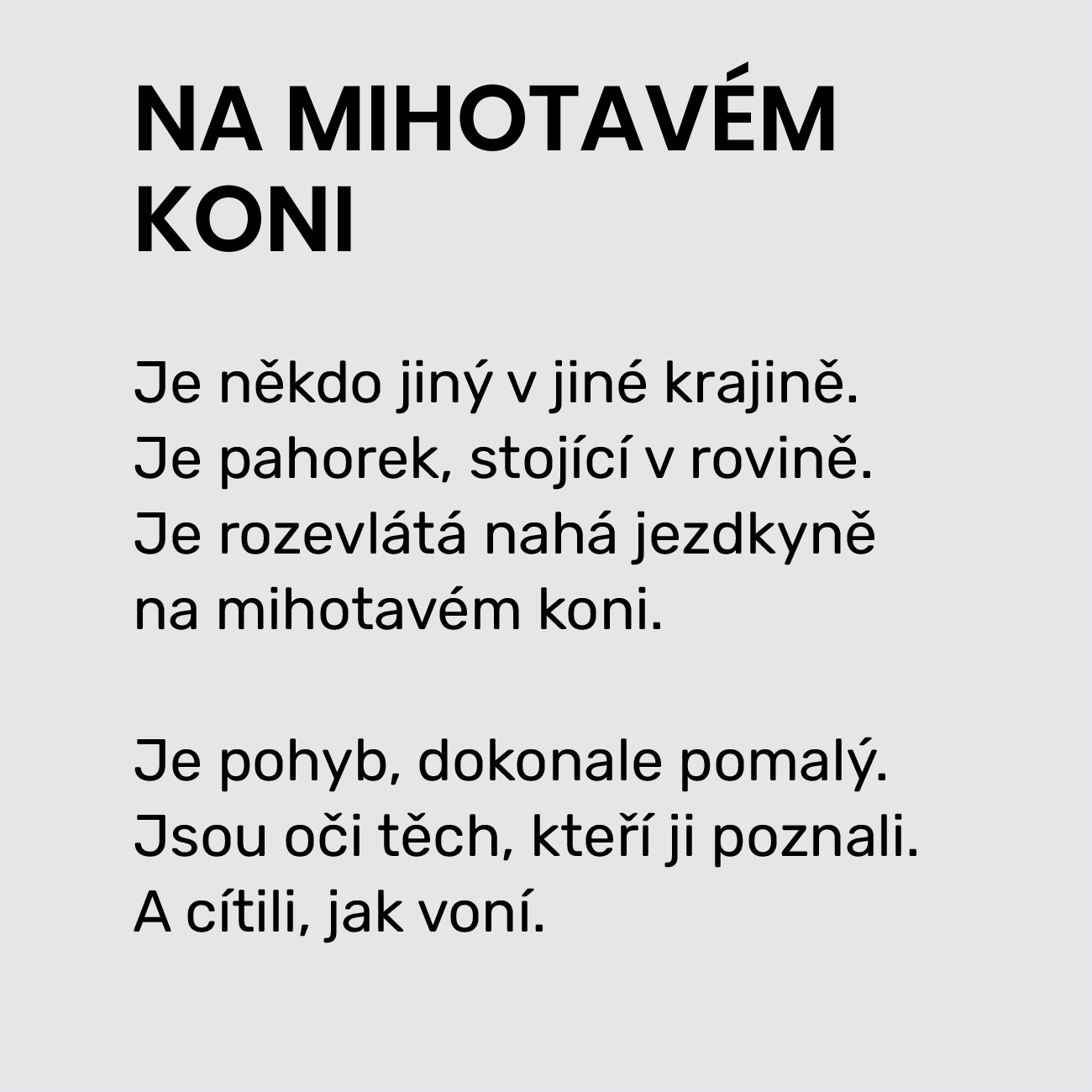 NA MIHOTAVÉM KONI

Je někdo jiný v jiné krajině.
Je pahorek, stojící v rovině.
Je rozevlátá nahá jezdkyně
na mihotavém koni.

Je pohyb, dokonale pomalý.
Jsou oči těch, kteří ji poznali.
A cítili, jak voní.